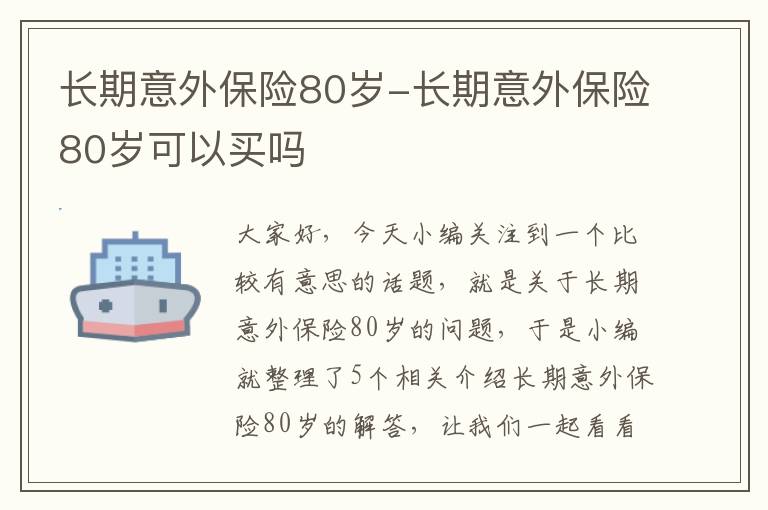 长期意外保险80岁-长期意外保险80岁可以买吗

大家好，今天小编关注到一个比较有意思的话题，就是关于长期意外保险80岁的问题，于是小编就整理了5个相关介绍长期意外保险80岁的解答，让我们一起看看